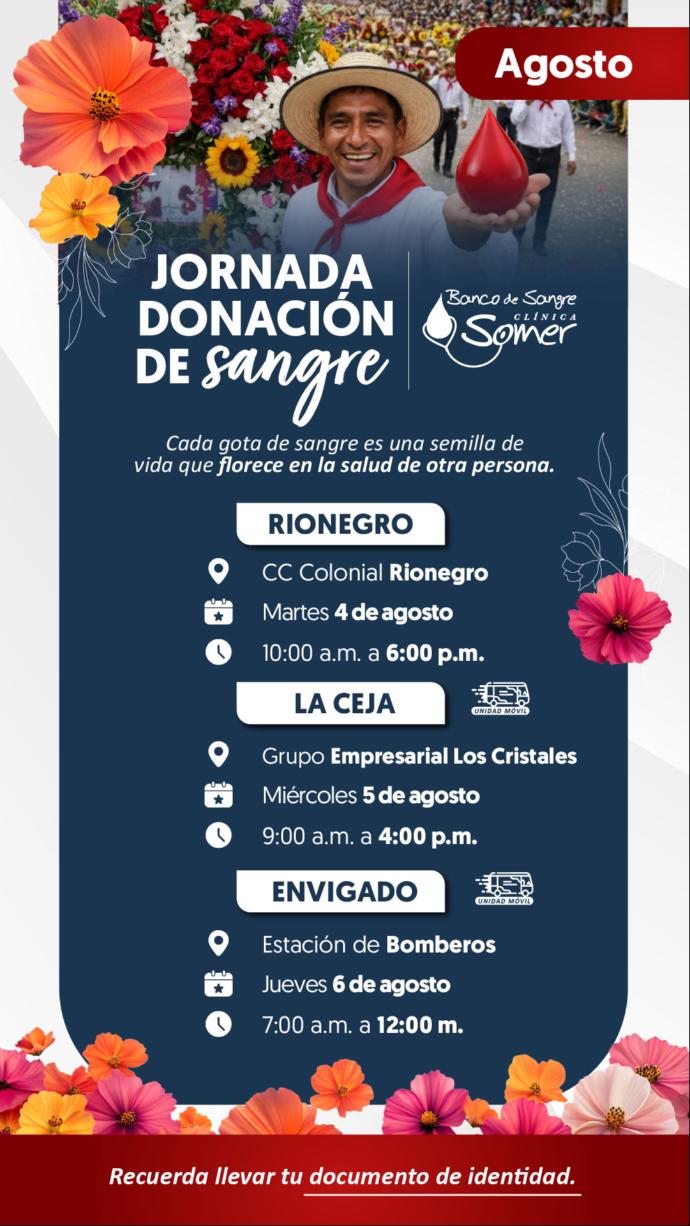 Agosto

JORNADA DONACIÓN DE sangre

Banco de Sangre CLÍNICA Somer

Cada gota de sangre es una semilla de vida que florece en la salud de otra persona.

RIONEGRO

CC Colonial Rionegro

Martes 4 de agosto

10:00 a.m. a 6:00 p.m.

LA CEJA

UNIDAD MÓVIL

Grupo Empresarial Los Cristales

Miércoles 5 de agosto

9:00 a.m. a 4:00 p.m.

ENVIGADO

UNIDAD MÓVIL

Estación de Bomberos

Jueves 6 de agosto

7:00 a.m. a 12:00 m.

Recuerda llevar tu documento de identidad.